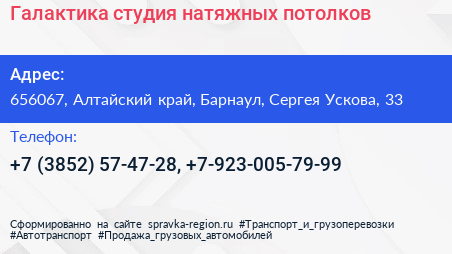 Галактика студия натяжных потолков

Адрес:
656067, Алтайский край, Барнаул, Сергея Ускова, 33

Телефон:
+7 (3852) 57-47-28, +7-923-005-79-99

Сформированно на сайте spravka-region.ru #Транспорт_и_грузоперевозки #Автотранспорт #Продажа_грузовых_автомобилей